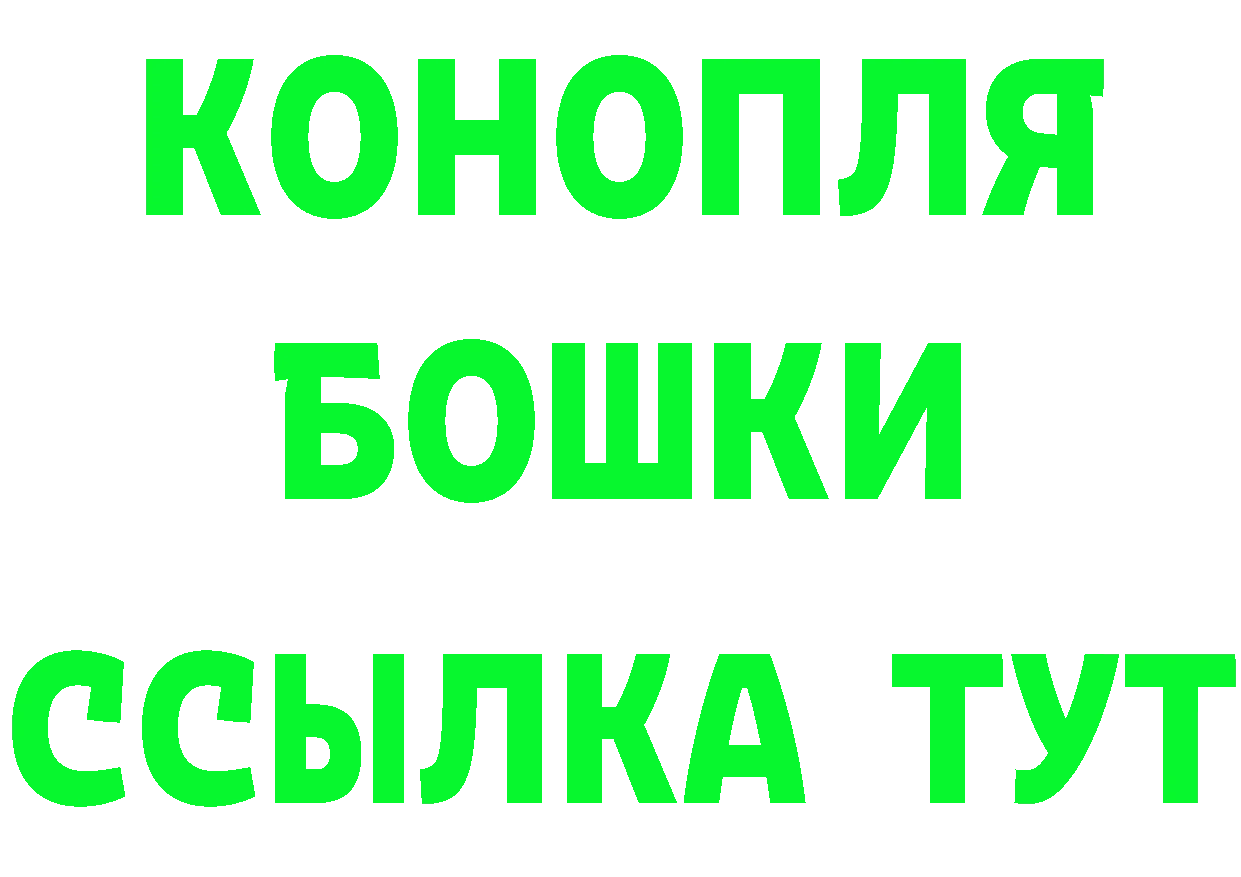 КОНОПЛЯ
БОШКИ
ССЫЛКА ТУТ